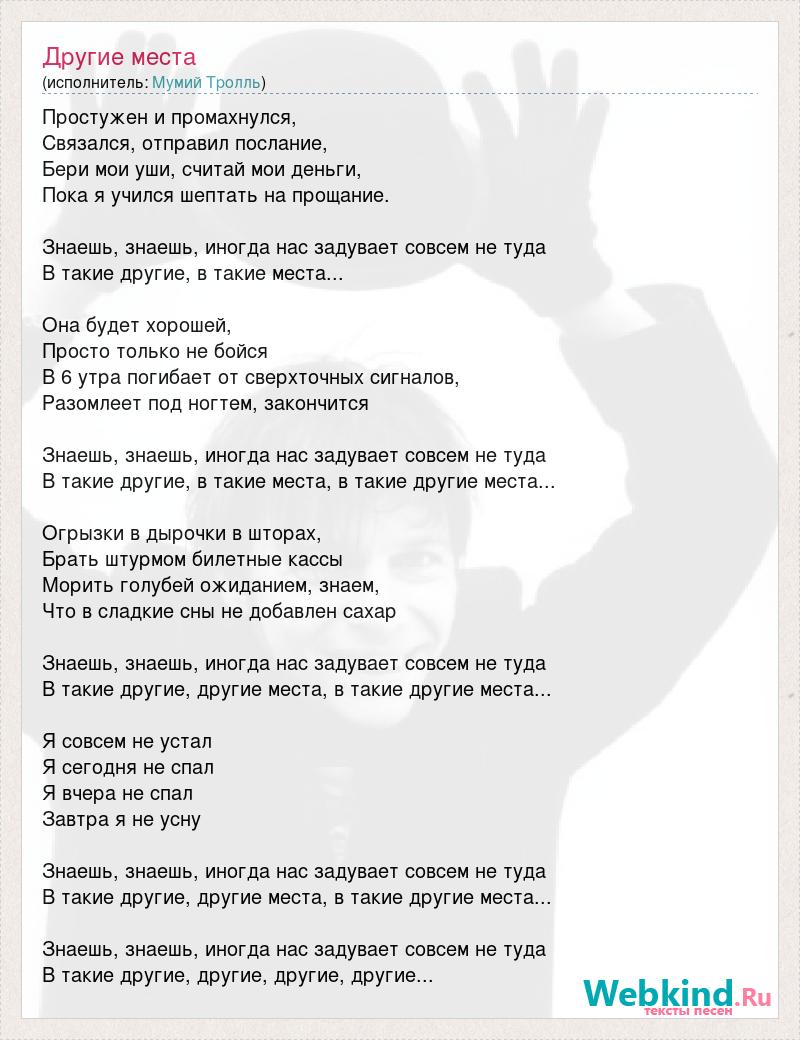 Другие места
(исполнитель: Мумий Тролль)

Простужен и промахнулся,
Связался, отправил послание,
Бери мои уши, считай мои деньги,
Пока я учился шептать на прощание.

Знаешь, знаешь, иногда нас задувает совсем не туда
В такие другие, в такие места...

Она будет хорошей,
Просто только не бойся
В 6 утра погибает от сверхточных сигналов,
Разомлеет под ногтем, закончится

Знаешь, знаешь, иногда нас задувает совсем не туда
В такие другие, в такие места, в такие другие места...

Огрызки в дырочки в шторах,
Брать штурмом билетные кассы
Морить голубей ожиданием, знаем,
Что в сладкие сны не добавлен сахар

Знаешь, знаешь, иногда нас задувает совсем не туда
В такие другие, другие места, в такие другие места...

Я совсем не устал
Я сегодня не спал
Я вчера не спал
Завтра я не усну

Знаешь, знаешь, иногда нас задувает совсем не туда
В такие другие, другие места, в такие другие места...

Знаешь, знаешь, иногда нас задувает совсем не туда
В такие другие, другие, другие, другие...

Webkind.Ru
тексты песен